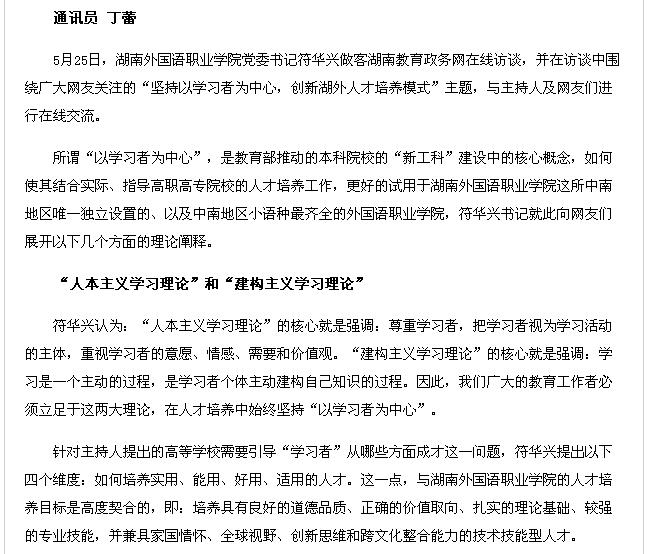 通讯员 丁蕾

5月25日，湖南外国语职业学院党委书记符华兴做客湖南教育政务网在线访谈，并在访谈中围绕广大网友关注的“坚持以学习者为中心，创新湖外人才培养模式”主题，与主持人及网友们进行在线交流。

所谓“以学习者为中心”，是教育部推动的本科院校的“新工科”建设中的核心概念，如何使其结合实际、指导高职高专院校的人才培养工作，更好的试用于湖南外国语职业学院这所中南地区唯一独立设置的、以及中南地区小语种最齐全的外国语职业学院，符华兴书记就此向网友们展开以下几个方面的理论阐释。

“人本主义学习理论”和“建构主义学习理论”

符华兴认为：“人本主义学习理论”的核心就是强调：尊重学习者，把学习者视为学习活动的主体，重视学习者的意愿、情感、需要和价值观。“建构主义学习理论”的核心就是强调：学习是一个主动的过程，是学习者个体主动建构自己知识的过程。因此，我们广大的教育工作者必须立足于这两大理论，在人才培养中始终坚持“以学习者为中心”。

针对主持人提出的高等学校需要引导“学习者”从哪些方面成才这一问题，符华兴提出以下四个维度：如何培养实用、能用、好用、适用的人才。这一点，与湖南外国语职业学院的人才培养目标是高度契合的，即：培养具有良好的道德品质、正确的价值取向、扎实的理论基础、较强的专业技能，并兼具家国情怀、全球视野、创新思维和跨文化整合能力的技术技能型人才。